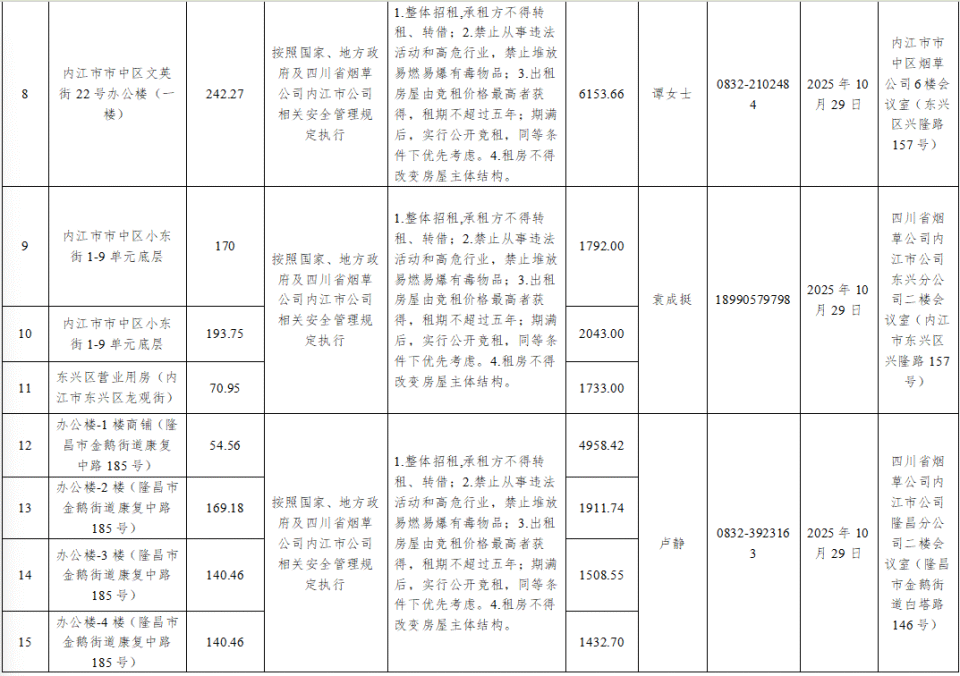 | 8 | 内江市市中区文英街22号办公楼（一楼） | 242.27 | 按照国家、地方政府及四川省烟草公司内江市公司相关安全管理规定执行 | 1.整体招租,承租方不得转租、转借；2.禁止从事违法活动和高危行业，禁止堆放易燃易爆有毒物品；3.出租房屋由竞租价格最高者获得，租期不超过五年；期满后，实行公开竞租，同等条件下优先考虑。4.租房不得改变房屋主体结构。 | 6153.66 | 谭女士 | 0832-2102484 | 2025年10月29日 | 内江市市中区烟草公司6楼会议室（东兴区兴隆路157号） |
|---|---|---|---|---|---|---|---|---|---|
| 9 | 内江市市中区小东街1-9单元底层 | 170 | 按照国家、地方政府及四川省烟草公司内江市公司相关安全管理规定执行 | 1.整体招租,承租方不得转租、转借；2.禁止从事违法活动和高危行业，禁止堆放易燃易爆有毒物品；3.出租房屋由竞租价格最高者获得，租期不超过五年；期满后，实行公开竞租，同等条件下优先考虑。4.租房不得改变房屋主体结构。 | 1792.00 | 袁成挺 | 18990579798 | 2025年10月29日 | 四川省烟草公司内江市公司东兴分公司二楼会议室（内江市东兴区兴隆路157号） |
| 10 | 内江市市中区小东街1-9单元底层 | 193.75 | | | 2043.00 | | | | |
| 11 | 东兴区营业用房（内江市东兴区龙观街） | 70.95 | | | 1733.00 | | | | |
| 12 | 办公楼-1楼商铺（隆昌市金鹅街道康复中路185号） | 54.56 | 按照国家、地方政府及四川省烟草公司内江市公司相关安全管理规定执行 | 1.整体招租,承租方不得转租、转借；2.禁止从事违法活动和高危行业，禁止堆放易燃易爆有毒物品；3.出租房屋由竞租价格最高者获得，租期不超过五年；期满后，实行公开竞租，同等条件下优先考虑。4.租房不得改变房屋主体结构。 | 4958.42 | 卢静 | 0832-3923163 | 2025年10月29日 | 四川省烟草公司内江市公司隆昌分公司二楼会议室（隆昌市金鹅街道白塔路146号） |
| 13 | 办公楼-2楼（隆昌市金鹅街道康复中路185号） | 169.18 | | | 1911.74 | | | | |
| 14 | 办公楼-3楼（隆昌市金鹅街道康复中路185号） | 140.46 | | | 1508.55 | | | | |
| 15 | 办公楼-4楼（隆昌市金鹅街道康复中路185号） | 140.46 | | | 1432.70 | | | | |